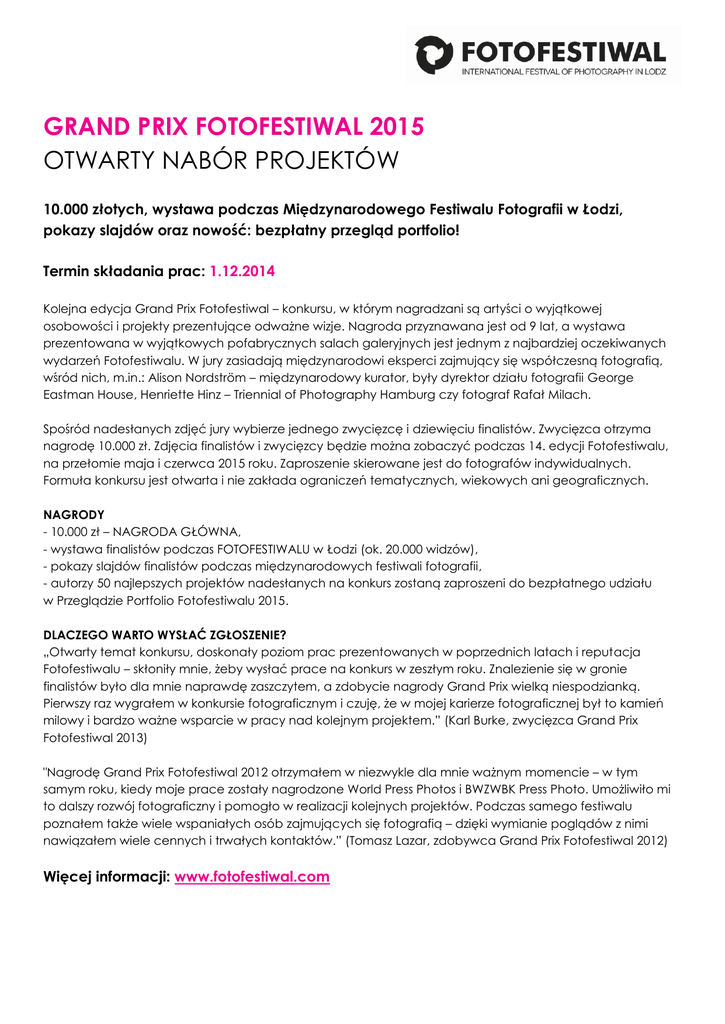 FOTOFESTIWAL
INTERNATIONAL FESTIVAL OF PHOTOGRAPHY IN LODZ

GRAND PRIX FOTOFESTIWAL 2015
OTWARTY NABÓR PROJEKTÓW

10.000 złotych, wystawa podczas Międzynarodowego Festiwalu Fotografii w Łodzi, pokazy slajdów oraz nowość: bezpłatny przegląd portfolio!

Termin składania prac: 1.12.2014

Kolejna edycja Grand Prix Fotofestiwal – konkursu, w którym nagradzani są artyści o wyjątkowej osobowości i projekty prezentujące odważne wizje. Nagroda przyznawana jest od 9 lat, a wystawa prezentowana w wyjątkowych pofabrycznych salach galeryjnych jest jednym z najbardziej oczekiwanych wydarzeń Fotofestiwalu. W jury zasiadają międzynarodowi eksperci zajmujący się współczesną fotografią, wśród nich, m.in.: Alison Nordström – międzynarodowy kurator, były dyrektor działu fotografii George Eastman House, Henriette Hinz – Triennial of Photography Hamburg czy fotograf Rafał Milach.

Spośród nadesłanych zdjęć jury wybierze jednego zwycięzcę i dziewięciu finalistów. Zwycięzca otrzyma nagrodę 10.000 zł. Zdjęcia finalistów i zwycięzcy będzie można zobaczyć podczas 14. edycji Fotofestiwalu, na przełomie maja i czerwca 2015 roku. Zaproszenie skierowane jest do fotografów indywidualnych. Formuła konkursu jest otwarta i nie zakłada ograniczeń tematycznych, wiekowych ani geograficznych.

NAGRODY
- 10.000 zł – NAGRODA GŁÓWNA,
- wystawa finalistów podczas FOTOFESTIWALU w Łodzi (ok. 20.000 widzów),
- pokazy slajdów finalistów podczas międzynarodowych festiwali fotografii,
- autorzy 50 najlepszych projektów nadesłanych na konkurs zostaną zaproszeni do bezpłatnego udziału w Przeglądzie Portfolio Fotofestiwalu 2015.

DLACZEGO WARTO WYSŁAĆ ZGŁOSZENIE?
„Otwarty temat konkursu, doskonały poziom prac prezentowanych w poprzednich latach i reputacja Fotofestiwalu – skłoniły mnie, żeby wysłać prace na konkurs w zeszłym roku. Znalezienie się w gronie finalistów było dla mnie naprawdę zaszczytem, a zdobycie nagrody Grand Prix wielką niespodzianką. Pierwszy raz wygrałem w konkursie fotograficznym i czuję, że w mojej karierze fotograficznej był to kamień milowy i bardzo ważne wsparcie w pracy nad kolejnym projektem." (Karl Burke, zwycięzca Grand Prix Fotofestiwal 2013)

"Nagrodę Grand Prix Fotofestiwal 2012 otrzymałem w niezwykle dla mnie ważnym momencie – w tym samym roku, kiedy moje prace zostały nagrodzone World Press Photos i BWZWBK Press Photo. Umożliwiło mi to dalszy rozwój fotograficzny i pomogło w realizacji kolejnych projektów. Podczas samego festiwalu poznałem także wiele wspaniałych osób zajmujących się fotografią – dzięki wymianie poglądów z nimi nawiązałem wiele cennych i trwałych kontaktów." (Tomasz Lazar, zdobywca Grand Prix Fotofestiwal 2012)

Więcej informacji: www.fotofestiwal.com